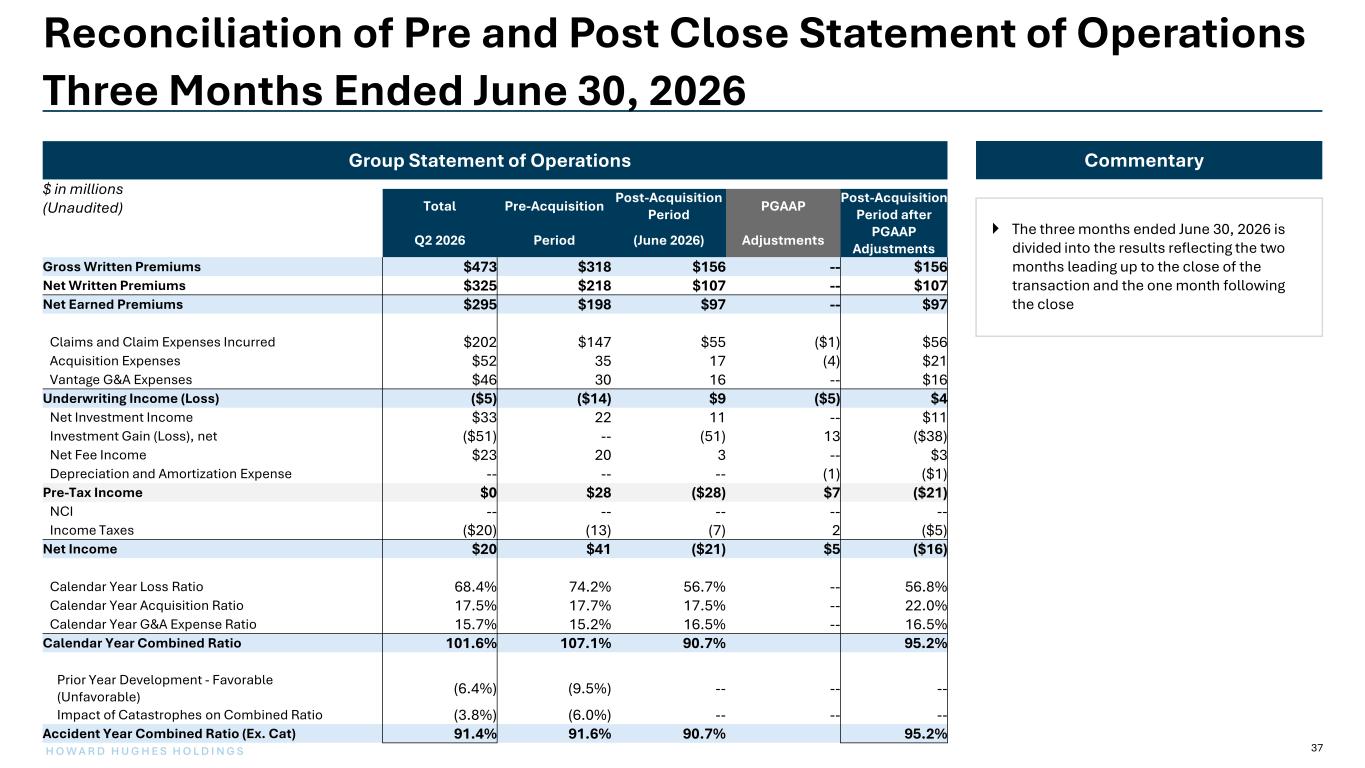 Reconciliation of Pre and Post Close Statement of Operations
Three Months Ended June 30, 2026

Group Statement of Operations

| $ in millions (Unaudited) | Total Q2 2026 | Pre-Acquisition Period | Post-Acquisition Period (June 2026) | PGAAP Adjustments | Post-Acquisition Period after PGAAP Adjustments |
|---|---|---|---|---|---|
| Gross Written Premiums | $473 | $318 | $156 | -- | $156 |
| Net Written Premiums | $325 | $218 | $107 | -- | $107 |
| Net Earned Premiums | $295 | $198 | $97 | -- | $97 |
| Claims and Claim Expenses Incurred | $202 | $147 | $55 | ($1) | $56 |
| Acquisition Expenses | $52 | 35 | 17 | (4) | $21 |
| Vantage G&A Expenses | $46 | 30 | 16 | -- | $16 |
| Underwriting Income (Loss) | ($5) | ($14) | $9 | ($5) | $4 |
| Net Investment Income | $33 | 22 | 11 | -- | $11 |
| Investment Gain (Loss), net | ($51) | -- | (51) | 13 | ($38) |
| Net Fee Income | $23 | 20 | 3 | -- | $3 |
| Depreciation and Amortization Expense | -- | -- | -- | (1) | ($1) |
| Pre-Tax Income | $0 | $28 | ($28) | $7 | ($21) |
| NCI | -- | -- | -- | -- | -- |
| Income Taxes | ($20) | (13) | (7) | 2 | ($5) |
| Net Income | $20 | $41 | ($21) | $5 | ($16) |
| Calendar Year Loss Ratio | 68.4% | 74.2% | 56.7% | -- | 56.8% |
| Calendar Year Acquisition Ratio | 17.5% | 17.7% | 17.5% | -- | 22.0% |
| Calendar Year G&A Expense Ratio | 15.7% | 15.2% | 16.5% | -- | 16.5% |
| Calendar Year Combined Ratio | 101.6% | 107.1% | 90.7% | | 95.2% |
| Prior Year Development - Favorable (Unfavorable) | (6.4%) | (9.5%) | -- | -- | -- |
| Impact of Catastrophes on Combined Ratio | (3.8%) | (6.0%) | -- | -- | -- |
| Accident Year Combined Ratio (Ex. Cat) | 91.4% | 91.6% | 90.7% | | 95.2% |

Commentary

The three months ended June 30, 2026 is divided into the results reflecting the two months leading up to the close of the transaction and the one month following the close

HOWARD HUGHES HOLDINGS

37